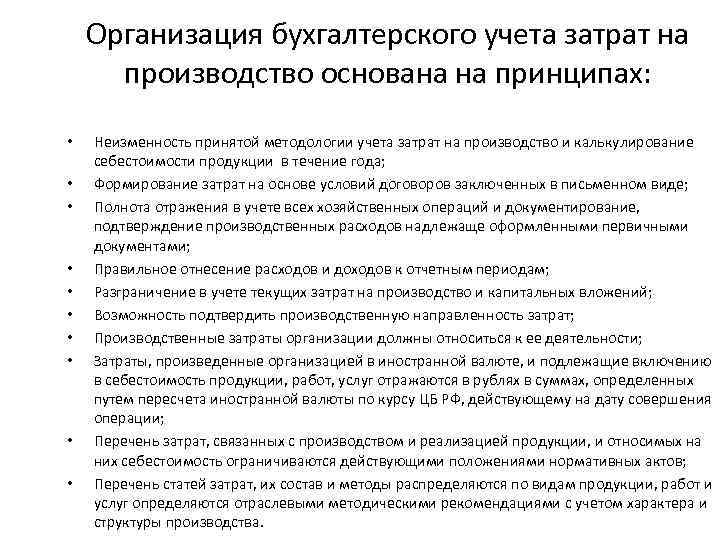 Организация бухгалтерского учета затрат на производство основана на принципах:

• Неизменность принятой методологии учета затрат на производство и калькулирование себестоимости продукции в течение года;
• Формирование затрат на основе условий договоров заключенных в письменном виде;
• Полнота отражения в учете всех хозяйственных операций и документирование, подтверждение производственных расходов надлежаще оформленными первичными документами;
• Правильное отнесение расходов и доходов к отчетным периодам;
• Разграничение в учете текущих затрат на производство и капитальных вложений;
• Возможность подтвердить производственную направленность затрат;
• Производственные затраты организации должны относиться к ее деятельности;
• Затраты, произведенные организацией в иностранной валюте, и подлежащие включению в себестоимость продукции, работ, услуг отражаются в рублях в суммах, определенных путем пересчета иностранной валюты по курсу ЦБ РФ, действующему на дату совершения операции;
• Перечень затрат, связанных с производством и реализацией продукции, и относимых на них себестоимость ограничиваются действующими положениями нормативных актов;
• Перечень статей затрат, их состав и методы распределяются по видам продукции, работ и услуг определяются отраслевыми методическими рекомендациями с учетом характера и структуры производства.